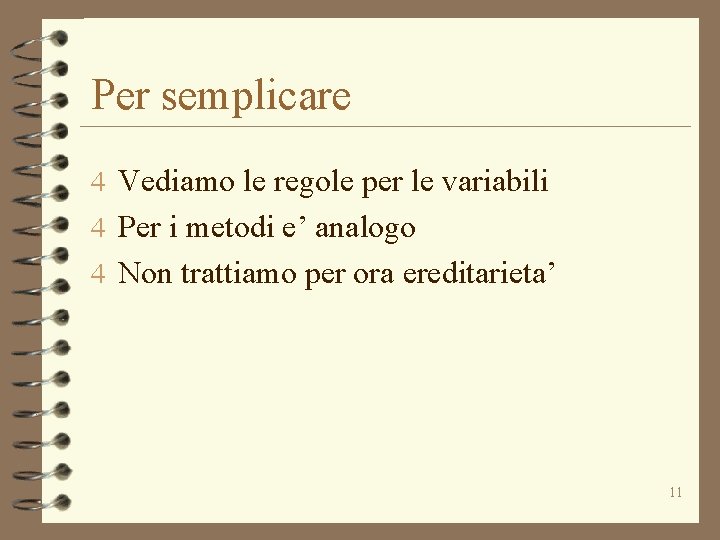 Per semplicare

4 Vediamo le regole per le variabili
4 Per i metodi e' analogo
4 Non trattiamo per ora ereditarieta'

11